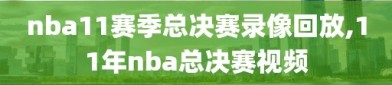 nba11赛季总决赛录像回放,11年nba总决赛视频